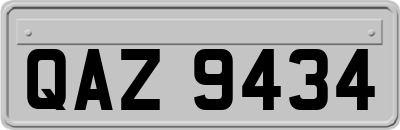 QAZ 9434